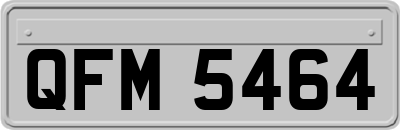 QFM 5464